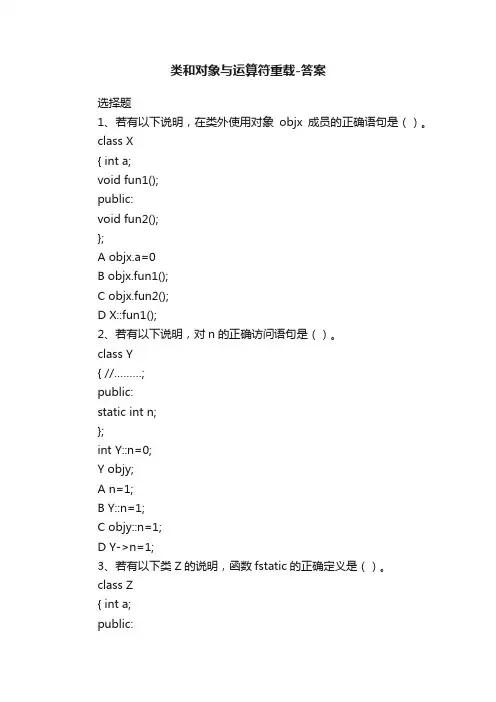 类和对象与运算符重载-答案

选择题
1、若有以下说明，在类外使用对象 objx 成员的正确语句是（ ）。
class X
{ int a;
void fun1();
public:
void fun2();
};
A objx.a=0
B objx.fun1();
C objx.fun2();
D X::fun1();
2、若有以下说明，对 n 的正确访问语句是（ ）。
class Y
{ //………;
public:
static int n;
};
int Y::n=0;
Y objy;
A n=1;
B Y::n=1;
C objy::n=1;
D Y->n=1;
3、若有以下类 Z 的说明，函数 fstatic 的正确定义是（ ）。
class Z
{ int a;
public: